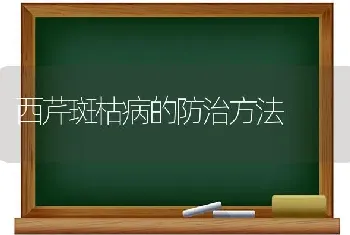 西芹斑枯病的防治方法